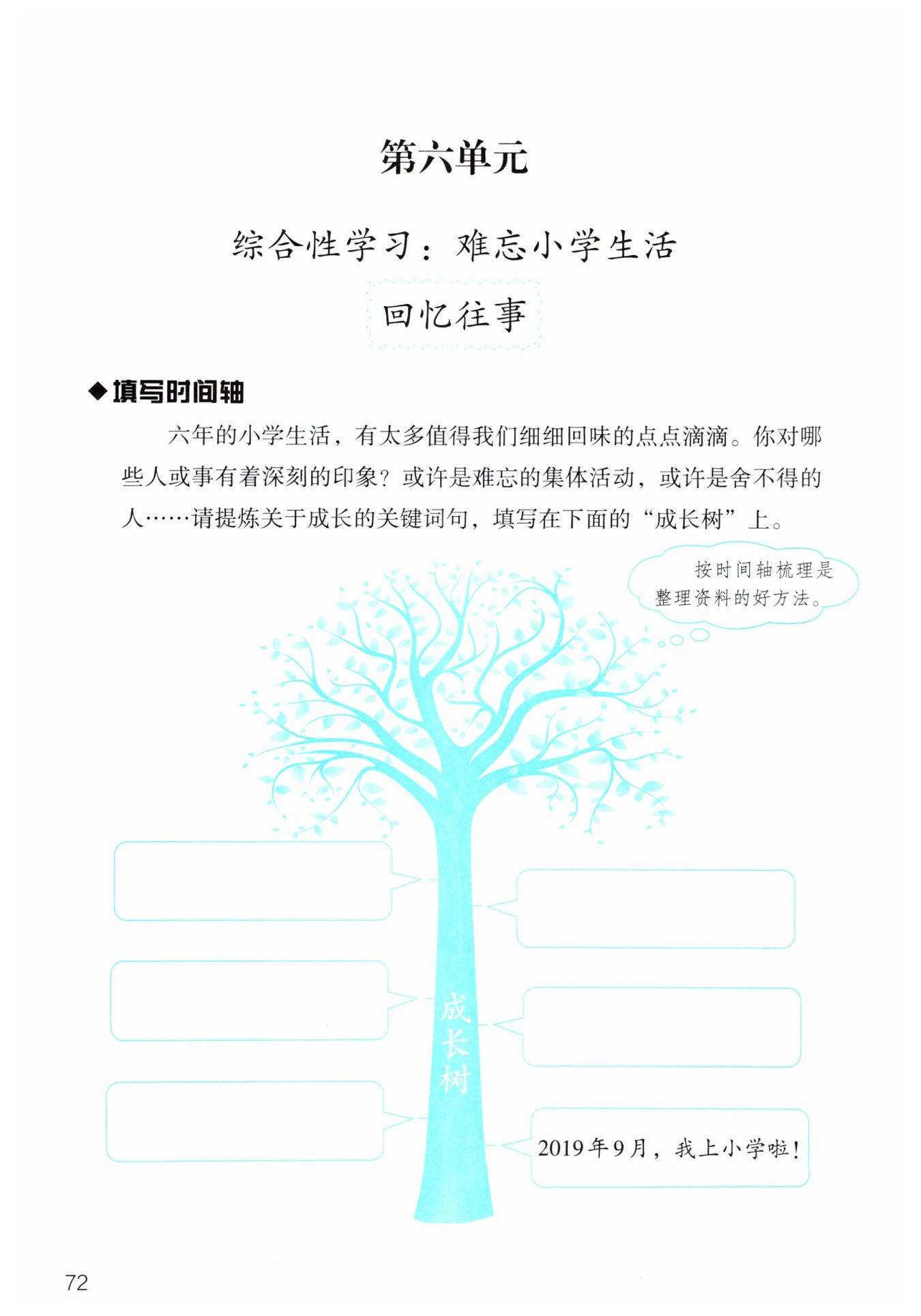 第六单元

综合性学习：难忘小学生活

回忆往事

◆填写时间轴

六年的小学生活，有太多值得我们细细回味的点点滴滴。你对哪些人或事有着深刻的印象？或许是难忘的集体活动，或许是舍不得的人……请提炼关于成长的关键词句，填写在下面的“成长树”上。

按时间轴梳理是整理资料的好方法。

成长树

2019年9月，我上小学啦！

72